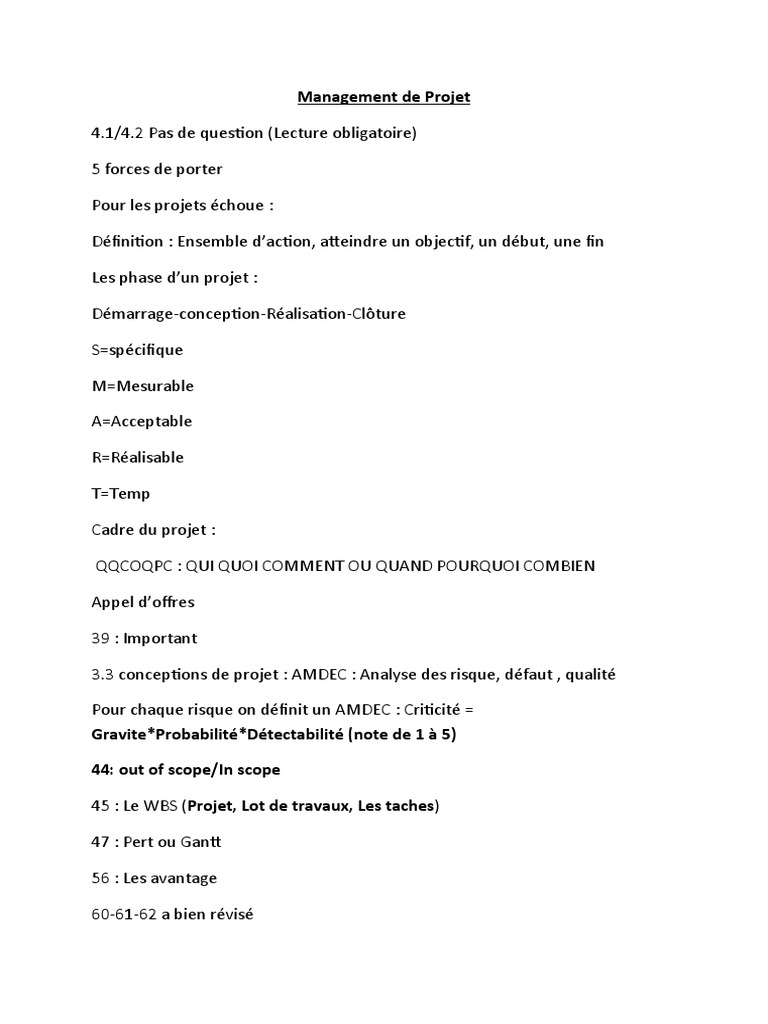 Management de Projet

4.1/4.2 Pas de question (Lecture obligatoire)

5 forces de porter

Pour les projets échoue :

Définition : Ensemble d'action, atteindre un objectif, un début, une fin

Les phase d'un projet :

Démarrage-conception-Réalisation-Clôture

S=spécifique

M=Mesurable

A=Acceptable

R=Réalisable

T=Temp

Cadre du projet :

QQCOQPC : QUI QUOI COMMENT OU QUAND POURQUOI COMBIEN

Appel d'offres

39 : Important

3.3 conceptions de projet : AMDEC : Analyse des risque, défaut , qualité

Pour chaque risque on définit un AMDEC : Criticité = Gravite*Probabilité*Détectabilité (note de 1 à 5)

44: out of scope/In scope

45 : Le WBS (Projet, Lot de travaux, Les taches)

47 : Pert ou Gantt

56 : Les avantage

60-61-62 a bien révisé